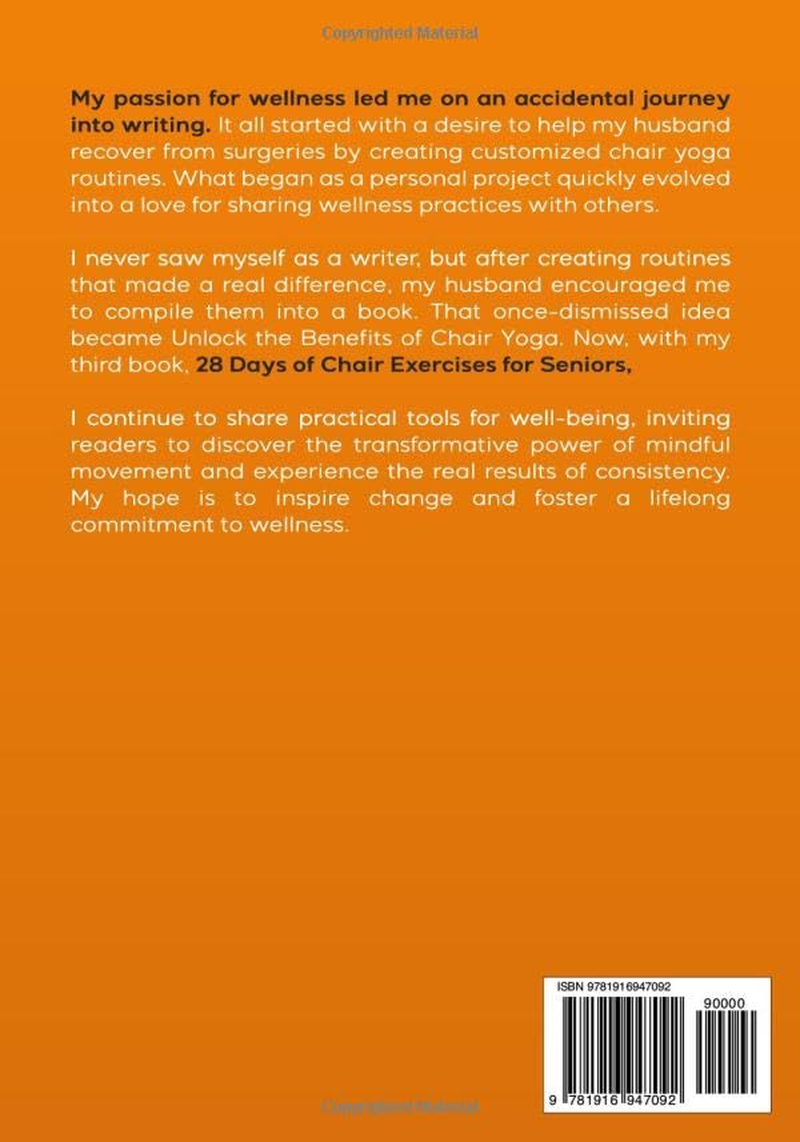 Copyrighted Material

My passion for wellness led me on an accidental journey into writing. It all started with a desire to help my husband recover from surgeries by creating customized chair yoga routines. What began as a personal project quickly evolved into a love for sharing wellness practices with others.

I never saw myself as a writer, but after creating routines that made a real difference, my husband encouraged me to compile them into a book. That once-dismissed idea became Unlock the Benefits of Chair Yoga. Now, with my third book, 28 Days of Chair Exercises for Seniors,

I continue to share practical tools for well-being, inviting readers to discover the transformative power of mindful movement and experience the real results of consistency. My hope is to inspire change and foster a lifelong commitment to wellness.

ISBN 9781916947092

90000

9 781916 947092

Copyrighted Material